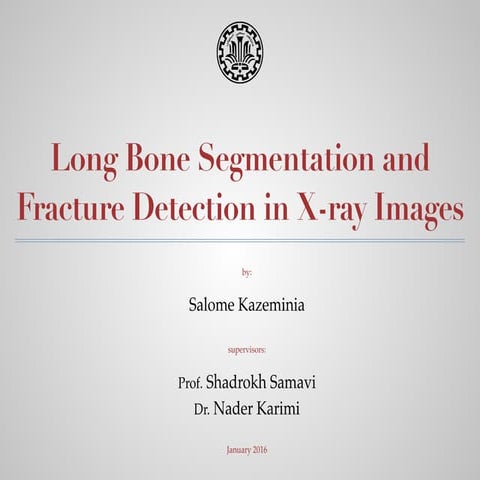 Long Bone Segmentation and Fracture Detection in X-ray Images

by:

Salome Kazeminia

supervisors:

Prof. Shadrokh Samavi
Dr. Nader Karimi

January 2016